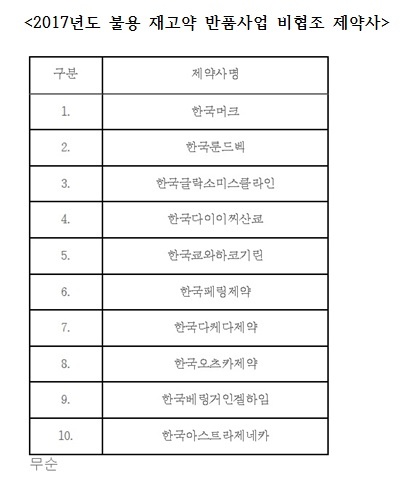 <2017년도 불용 재고약 반품사업 비협조 제약사>

| 구분 | 제약사명 |
|---|---|
| 1. | 한국머크 |
| 2. | 한국룬드벡 |
| 3. | 한국글락소미스클라인 |
| 4. | 한국다이이찌산쿄 |
| 5. | 한국쿄와하코기린 |
| 6. | 한국페링제약 |
| 7. | 한국다케다제약 |
| 8. | 한국오츠카제약 |
| 9. | 한국베링거인겔하임 |
| 10. | 한국아스트라제네카 |

무순